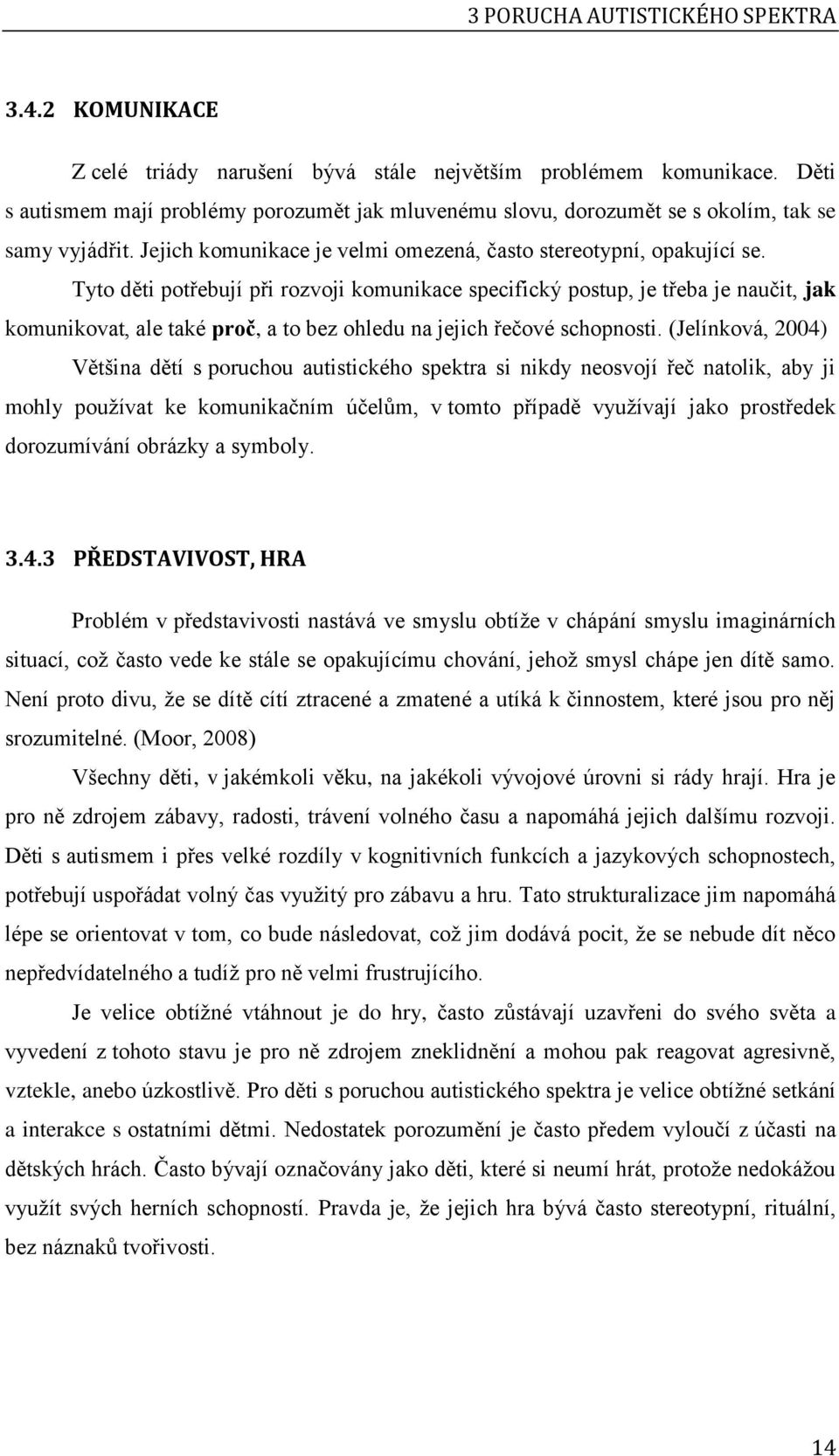 3 PORUCHA AUTISTICKÉHO SPEKTRA

3.4.2 KOMUNIKACE

Z celé triády narušení bývá stále největším problémem komunikace. Děti s autismem mají problémy porozumět jak mluvenému slovu, dorozumět se s okolím, tak se samy vyjádřit. Jejich komunikace je velmi omezená, často stereotypní, opakující se.

Tyto děti potřebují při rozvoji komunikace specifický postup, je třeba je naučit, jak komunikovat, ale také proč, a to bez ohledu na jejich řečové schopnosti. (Jelínková, 2004)

Většina dětí s poruchou autistického spektra si nikdy neosvojí řeč natolik, aby ji mohly používat ke komunikačním účelům, v tomto případě využívají jako prostředek dorozumívání obrázky a symboly.

3.4.3 PŘEDSTAVIVOST, HRA

Problém v představivosti nastává ve smyslu obtíže v chápání smyslu imaginárních situací, což často vede ke stále se opakujícímu chování, jehož smysl chápe jen dítě samo. Není proto divu, že se dítě cítí ztracené a zmatené a utíká k činnostem, které jsou pro něj srozumitelné. (Moor, 2008)

Všechny děti, v jakémkoli věku, na jakékoli vývojové úrovni si rády hrají. Hra je pro ně zdrojem zábavy, radosti, trávení volného času a napomáhá jejich dalšímu rozvoji. Děti s autismem i přes velké rozdíly v kognitivních funkcích a jazykových schopnostech, potřebují uspořádat volný čas využitý pro zábavu a hru. Tato strukturalizace jim napomáhá lépe se orientovat v tom, co bude následovat, což jim dodává pocit, že se nebude dít něco nepředvídatelného a tudíž pro ně velmi frustrujícího.

Je velice obtížné vtáhnout je do hry, často zůstávají uzavřeni do svého světa a vyvedení z tohoto stavu je pro ně zdrojem zneklidnění a mohou pak reagovat agresivně, vztekle, anebo úzkostlivě. Pro děti s poruchou autistického spektra je velice obtížné setkání a interakce s ostatními dětmi. Nedostatek porozumění je často předem vyloučí z účasti na dětských hrách. Často bývají označovány jako děti, které si neumí hrát, protože nedokážou využít svých herních schopností. Pravda je, že jejich hra bývá často stereotypní, rituální, bez náznaků tvořivosti.

14